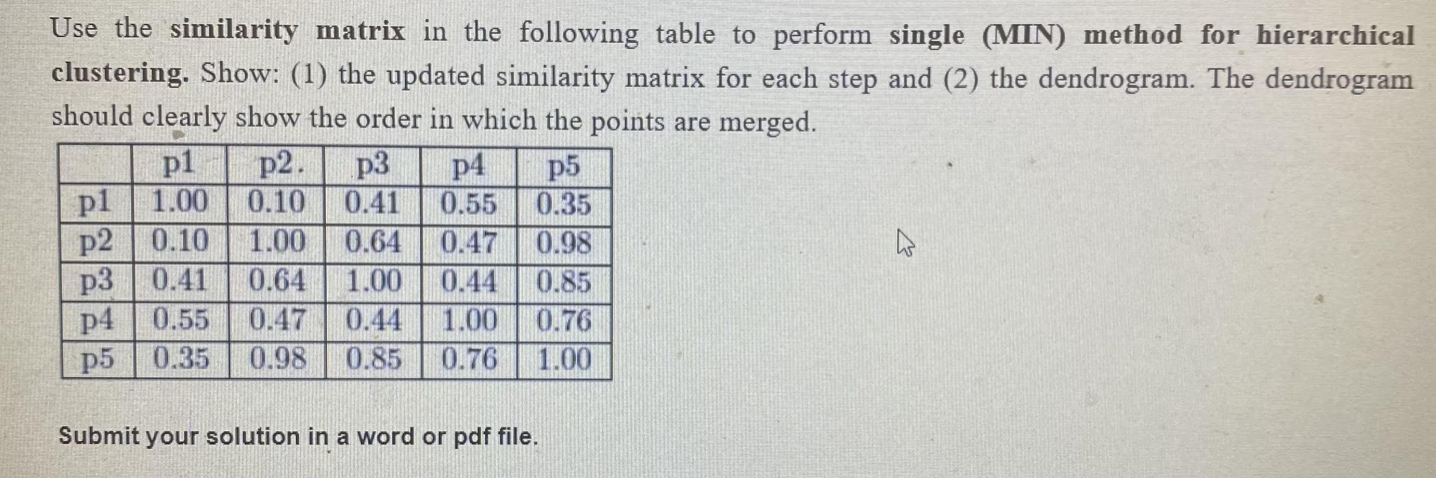 Use the similarity matrix in the following table to perform single (MIN) method for hierarchical clustering. Show: (1) the updated similarity matrix for each step and (2) the dendrogram. The dendrogram should clearly show the order in which the points are merged.

| | p1 | p2. | p3 | p4 | p5 |
|---|---|---|---|---|---|
| p1 | 1.00 | 0.10 | 0.41 | 0.55 | 0.35 |
| p2 | 0.10 | 1.00 | 0.64 | 0.47 | 0.98 |
| p3 | 0.41 | 0.64 | 1.00 | 0.44 | 0.85 |
| p4 | 0.55 | 0.47 | 0.44 | 1.00 | 0.76 |
| p5 | 0.35 | 0.98 | 0.85 | 0.76 | 1.00 |

Submit your solution in a word or pdf file.